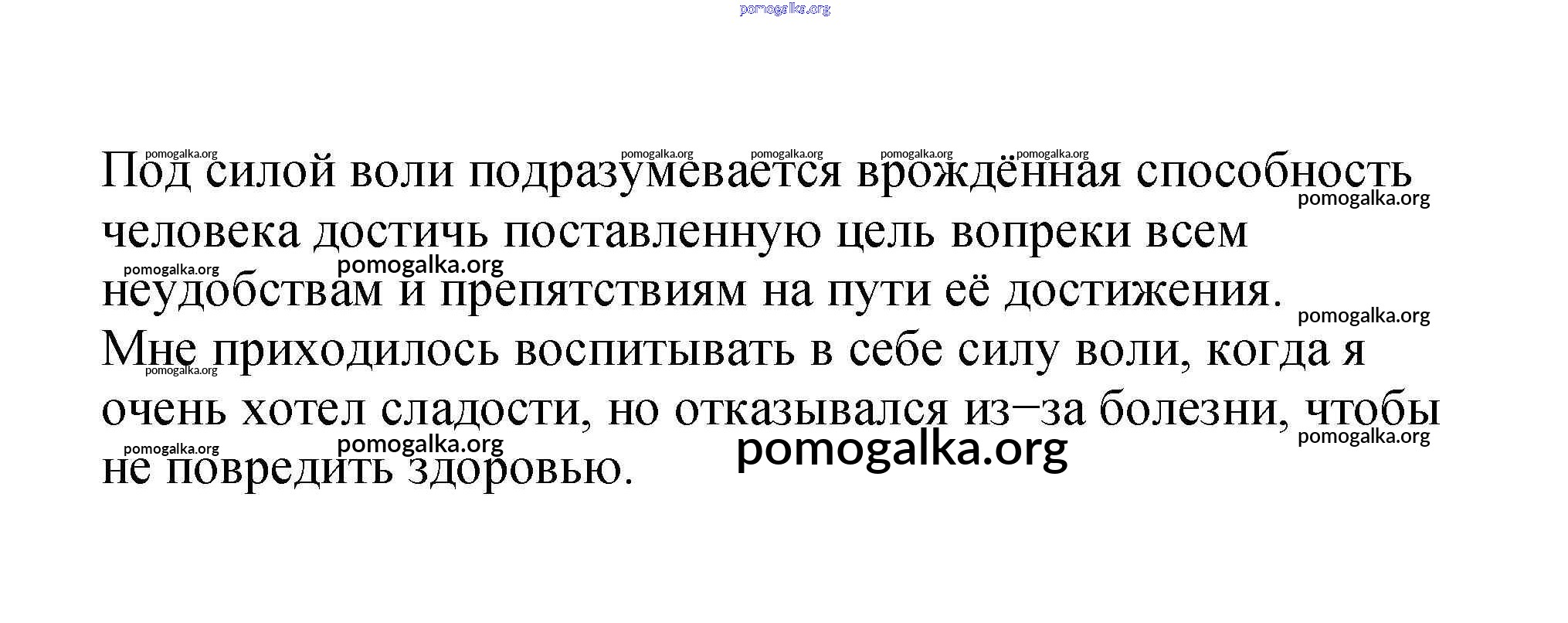 Под силой воли подразумевается врождённая способность человека достичь поставленную цель вопреки всем неудобствам и препятствиям на пути её достижения. Мне приходилось воспитывать в себе силу воли, когда я очень хотел сладости, но отказывался из–за болезни, чтобы не повредить здоровью.

pomogalka.org